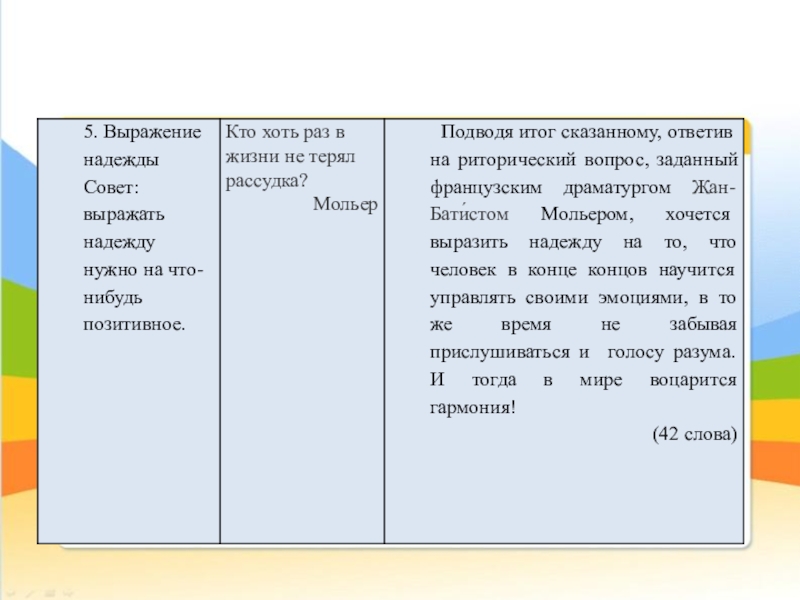 | 5. Выражение надежды Совет: выражать надежду нужно на что-нибудь позитивное. | Кто хоть раз в жизни не терял рассудка? Мольер | Подводя итог сказанному, ответив на риторический вопрос, заданный французским драматургом Жан-Бати́стом Мольером, хочется выразить надежду на то, что человек в конце концов научится управлять своими эмоциями, в то же время не забывая прислушиваться и голосу разума. И тогда в мире воцарится гармония! (42 слова) |
|---|---|---|